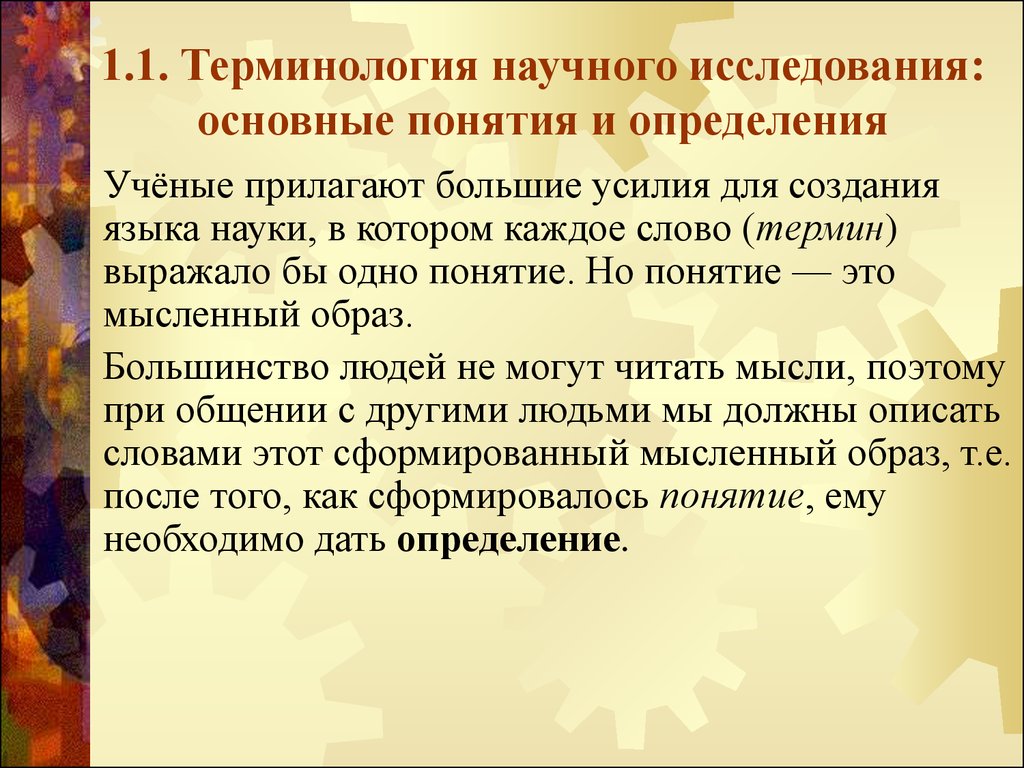 1.1. Терминология научного исследования: основные понятия и определения

Учёные прилагают большие усилия для создания языка науки, в котором каждое слово (термин) выражало бы одно понятие. Но понятие — это мысленный образ.

Большинство людей не могут читать мысли, поэтому при общении с другими людьми мы должны описать словами этот сформированный мысленный образ, т.е. после того, как сформировалось понятие, ему необходимо дать определение.